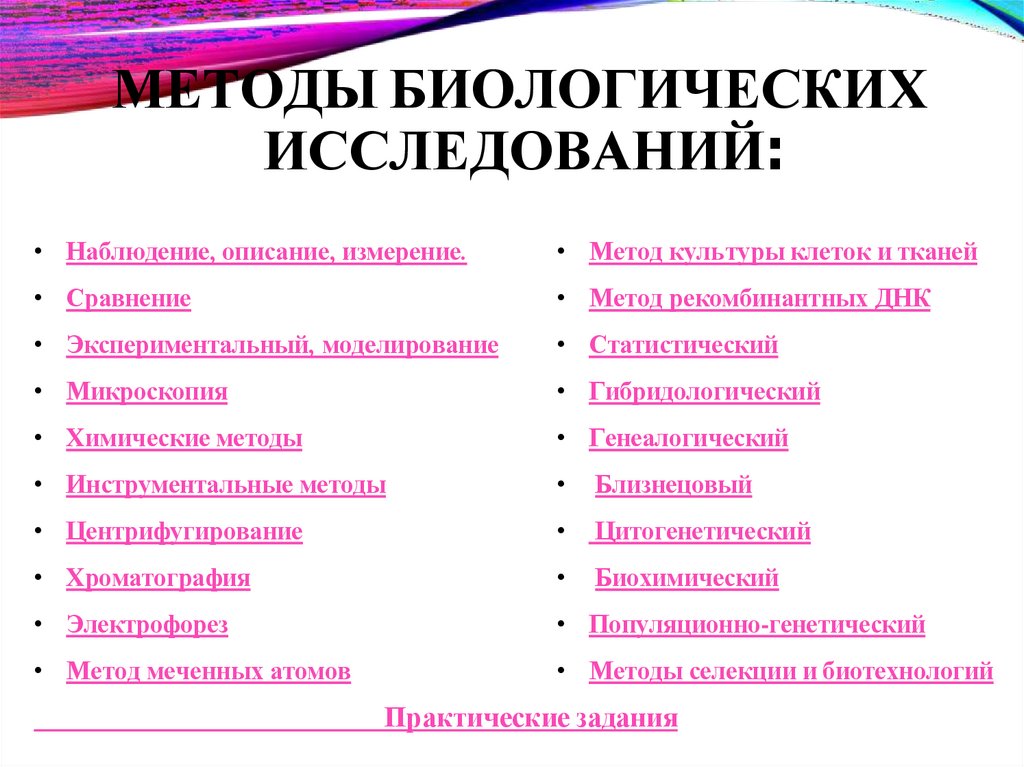 МЕТОДЫ БИОЛОГИЧЕСКИХ ИССЛЕДОВАНИЙ:

• Наблюдение, описание, измерение.
• Сравнение
• Экспериментальный, моделирование
• Микроскопия
• Химические методы
• Инструментальные методы
• Центрифугирование
• Хроматография
• Электрофорез
• Метод меченных атомов

• Метод культуры клеток и тканей
• Метод рекомбинантных ДНК
• Статистический
• Гибридологический
• Генеалогический
• Близнецовый
• Цитогенетический
• Биохимический
• Популяционно-генетический
• Методы селекции и биотехнологий

Практические задания